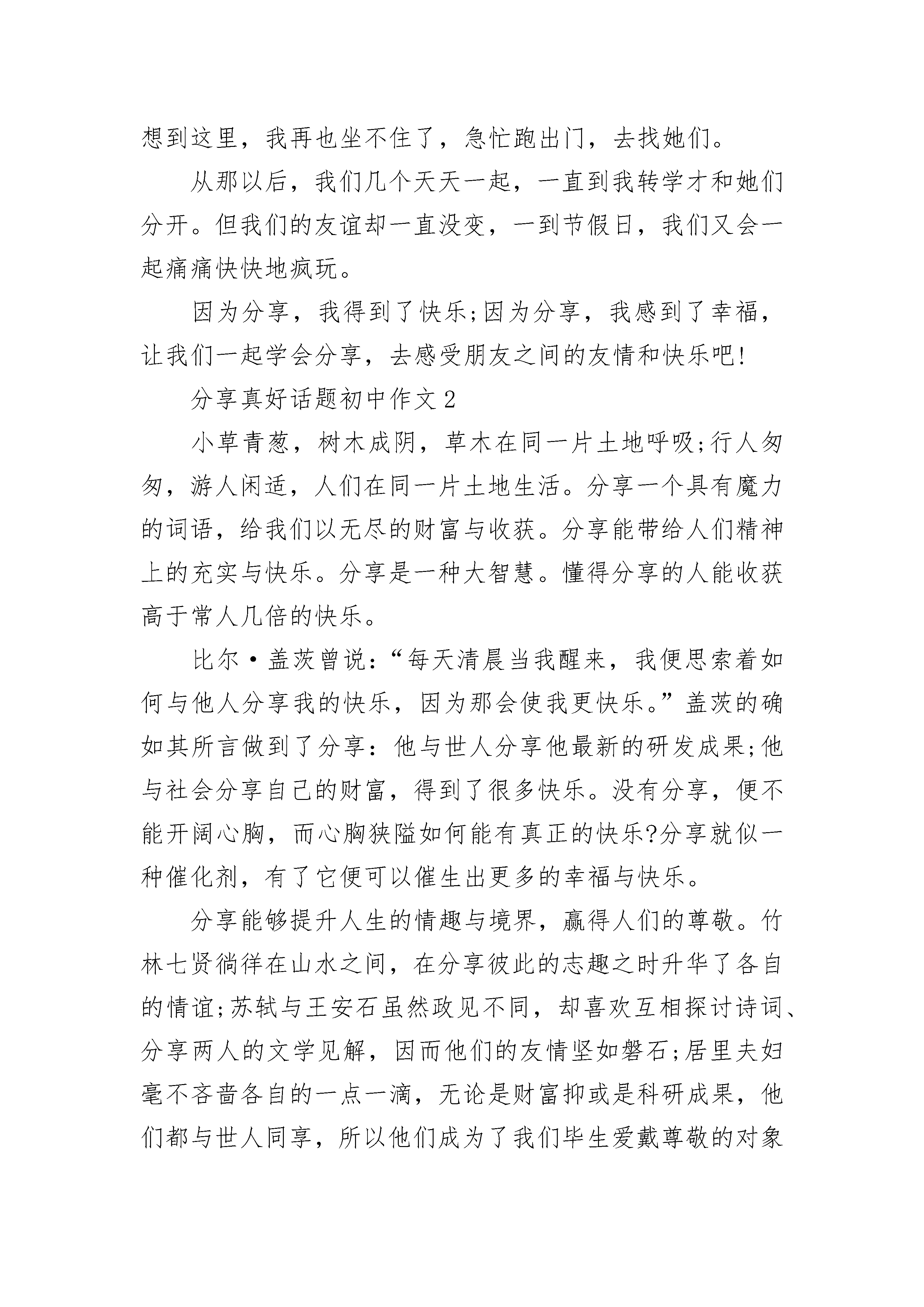 想到这里，我再也坐不住了，急忙跑出门，去找她们。

从那以后，我们几个天天一起，一直到我转学才和她们分开。但我们的友谊却一直没变，一到节假日，我们又会一起痛痛快快地疯玩。

因为分享，我得到了快乐;因为分享，我感到了幸福，让我们一起学会分享，去感受朋友之间的友情和快乐吧!

分享真好话题初中作文2

小草青葱，树木成阴，草木在同一片土地呼吸;行人匆匆，游人闲适，人们在同一片土地生活。分享一个具有魔力的词语，给我们以无尽的财富与收获。分享能带给人们精神上的充实与快乐。分享是一种大智慧。懂得分享的人能收获高于常人几倍的快乐。

比尔·盖茨曾说:“每天清晨当我醒来，我便思索着如何与他人分享我的快乐，因为那会使我更快乐。”盖茨的确如其所言做到了分享：他与世人分享他最新的研发成果;他与社会分享自己的财富，得到了很多快乐。没有分享，便不能开阔心胸，而心胸狭隘如何能有真正的快乐?分享就似一种催化剂，有了它便可以催生出更多的幸福与快乐。

分享能够提升人生的情趣与境界，赢得人们的尊敬。竹林七贤徜徉在山水之间，在分享彼此的志趣之时升华了各自的情谊;苏轼与王安石虽然政见不同，却喜欢互相探讨诗词、分享两人的文学见解，因而他们的友情坚如磐石;居里夫妇毫不吝啬各自的一点一滴，无论是财富抑或是科研成果，他们都与世人同享，所以他们成为了我们毕生爱戴尊敬的对象